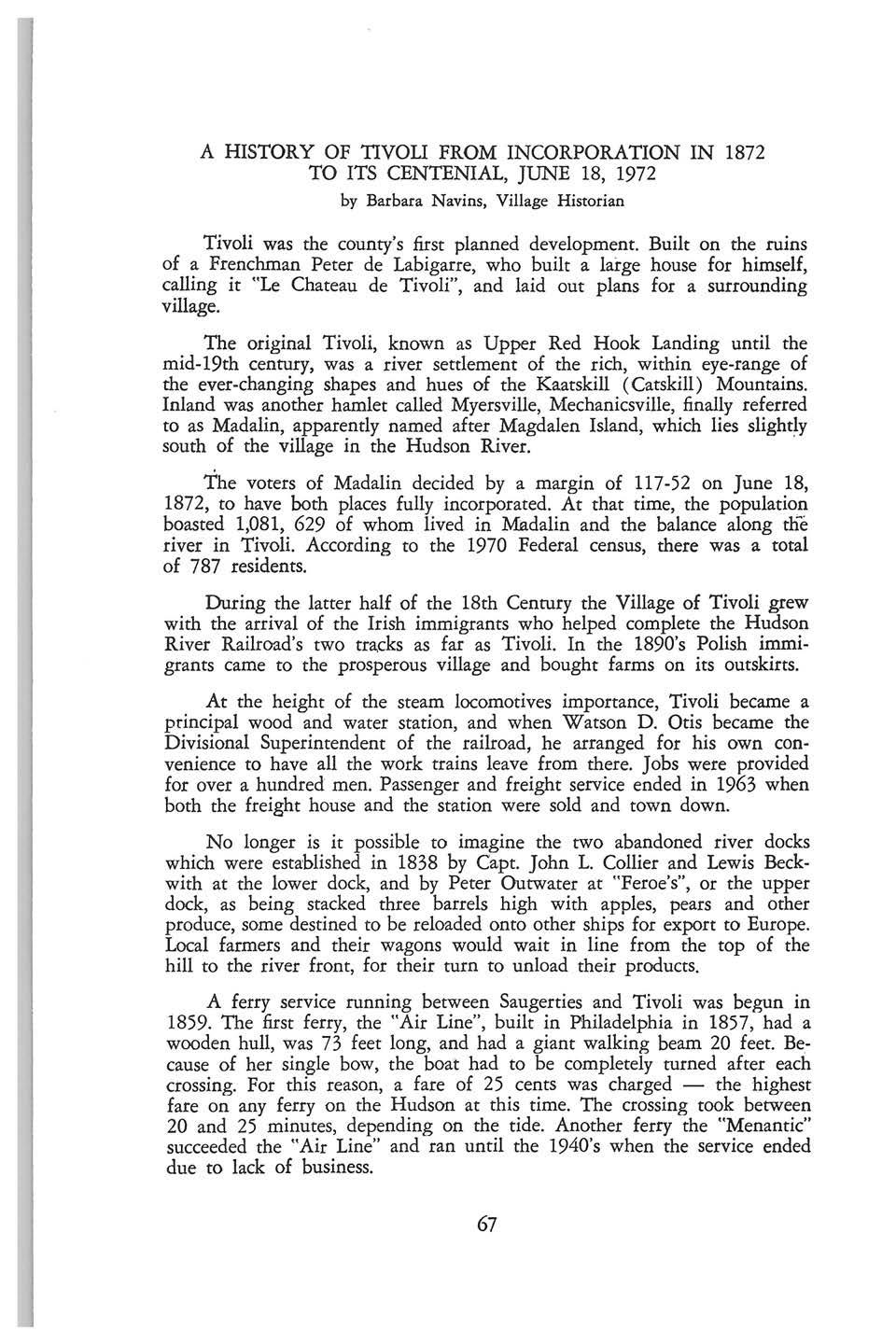 A HISTORY OF TIVOLI FROM INCORPORATION IN 1872 TO ITS CENTENIAL, JUNE 18, 1972
by Barbara Navins, Village Historian

Tivoli was the county's first planned development. Built on the ruins of a Frenchman Peter de Labigarre, who built a large house for himself, calling it "Le Chateau de Tivoli", and laid out plans for a surrounding village.

The original Tivoli, known as Upper Red Hook Landing until the mid-19th century, was a river settlement of the rich, within eye-range of the ever-changing shapes and hues of the Kaatskill (Catskill) Mountains. Inland was another hamlet called Myersville, Mechanicsville, finally referred to as Madalin, apparently named after Magdalen Island, which lies slightly south of the village in the Hudson River.

The voters of Madalin decided by a margin of 117-52 on June 18, 1872, to have both places fully incorporated. At that time, the population boasted 1,081, 629 of whom lived in Madalin and the balance along the river in Tivoli. According to the 1970 Federal census, there was a total of 787 residents.

During the latter half of the 18th Century the Village of Tivoli grew with the arrival of the Irish immigrants who helped complete the Hudson River Railroad's two tracks as far as Tivoli. In the 1890's Polish immigrants came to the prosperous village and bought farms on its outskirts.

At the height of the steam locomotives importance, Tivoli became a principal wood and water station, and when Watson D. Otis became the Divisional Superintendent of the railroad, he arranged for his own convenience to have all the work trains leave from there. Jobs were provided for over a hundred men. Passenger and freight service ended in 1963 when both the freight house and the station were sold and town down.

No longer is it possible to imagine the two abandoned river docks which were established in 1838 by Capt. John L. Collier and Lewis Beckwith at the lower dock, and by Peter Outwater at "Feroe's", or the upper dock, as being stacked three barrels high with apples, pears and other produce, some destined to be reloaded onto other ships for export to Europe. Local farmers and their wagons would wait in line from the top of the hill to the river front, for their turn to unload their products.

A ferry service running between Saugerties and Tivoli was begun in 1859. The first ferry, the "Air Line", built in Philadelphia in 1857, had a wooden hull, was 73 feet long, and had a giant walking beam 20 feet. Because of her single bow, the boat had to be completely turned after each crossing. For this reason, a fare of 25 cents was charged — the highest fare on any ferry on the Hudson at this time. The crossing took between 20 and 25 minutes, depending on the tide. Another ferry the "Menantic" succeeded the "Air Line" and ran until the 1940's when the service ended due to lack of business.

67